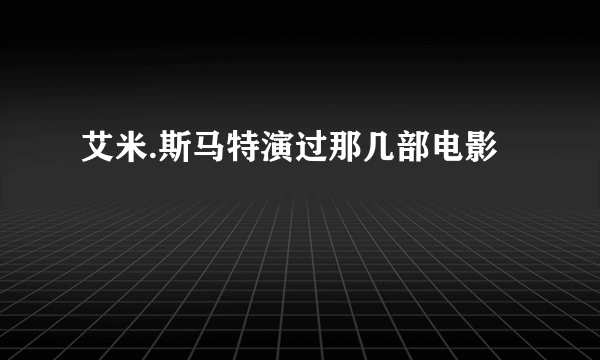 艾米.斯马特演过那几部电影